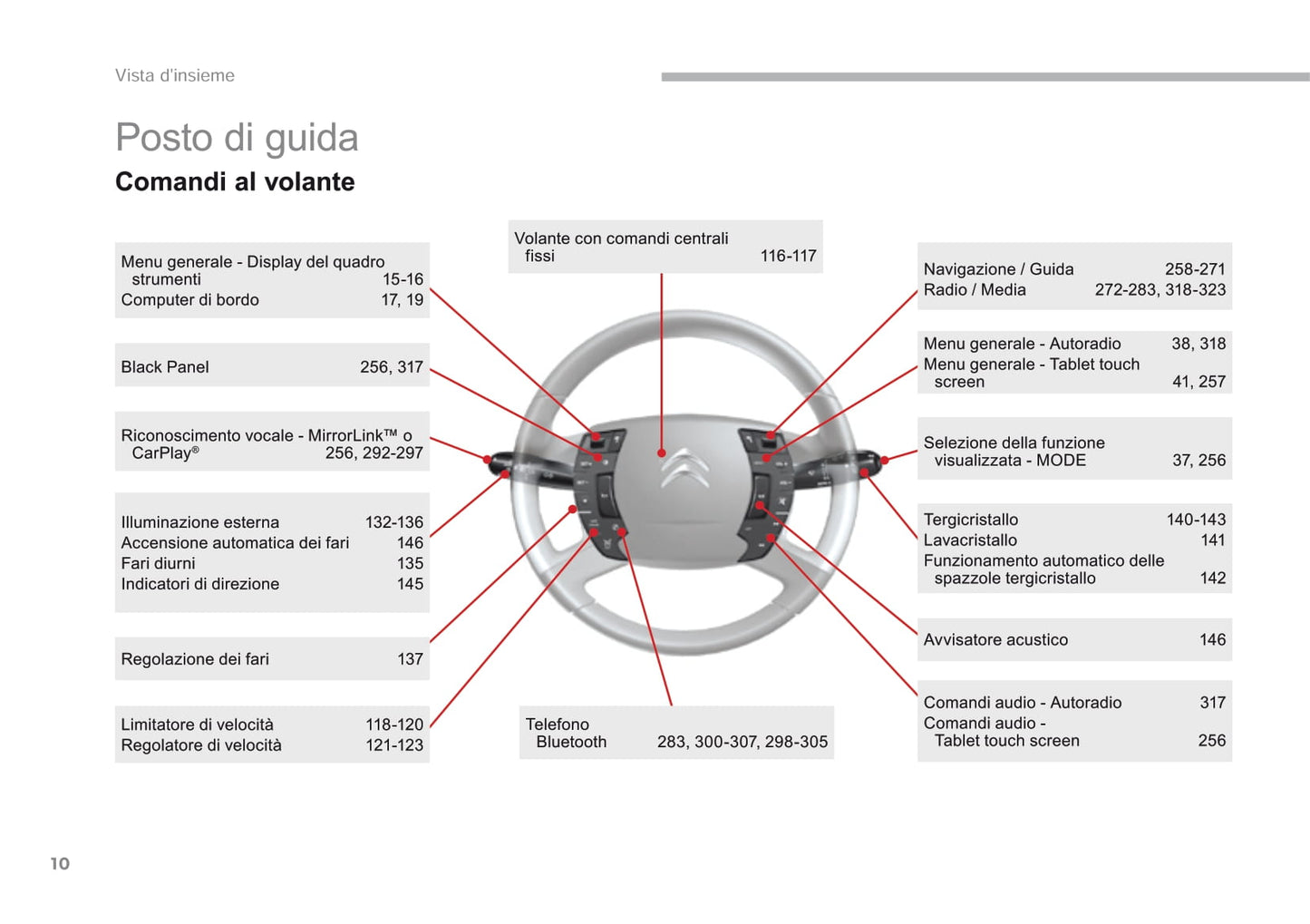 Vista d'insieme

Posto di guida

Comandi al volante

Menu generale - Display del quadro strumenti 15-16
Computer di bordo 17, 19

Black Panel 256, 317

Riconoscimento vocale - MirrorLink™ o CarPlay® 256, 292-297

Illuminazione esterna 132-136
Accensione automatica dei fari 146
Fari diurni 135
Indicatori di direzione 145

Regolazione dei fari 137

Limitatore di velocità 118-120
Regolatore di velocità 121-123

Volante con comandi centrali fissi 116-117

Telefono Bluetooth 283, 300-307, 298-305

Navigazione / Guida 258-271
Radio / Media 272-283, 318-323

Menu generale - Autoradio 38, 318
Menu generale - Tablet touch screen 41, 257

Selezione della funzione visualizzata - MODE 37, 256

Tergicristallo 140-143
Lavacristallo 141
Funzionamento automatico delle spazzole tergicristallo 142

Avvisatore acustico 146

Comandi audio - Autoradio 317
Comandi audio - Tablet touch screen 256

10